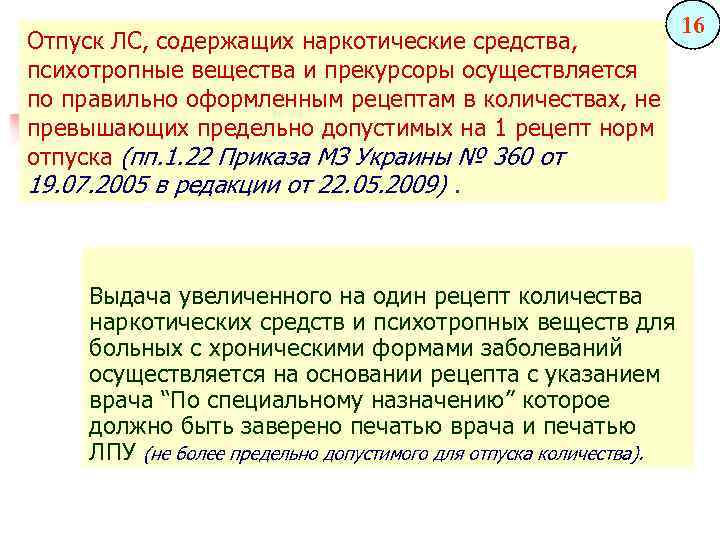 16

Отпуск ЛС, содержащих наркотические средства, психотропные вещества и прекурсоры осуществляется по правильно оформленным рецептам в количествах, не превышающих предельно допустимых на 1 рецепт норм отпуска (пп.1.22 Приказа МЗ Украины № 360 от 19.07.2005 в редакции от 22.05.2009) .

Выдача увеличенного на один рецепт количества наркотических средств и психотропных веществ для больных с хроническими формами заболеваний осуществляется на основании рецепта с указанием врача “По специальному назначению” которое должно быть заверено печатью врача и печатью ЛПУ (не более предельно допустимого для отпуска количества).